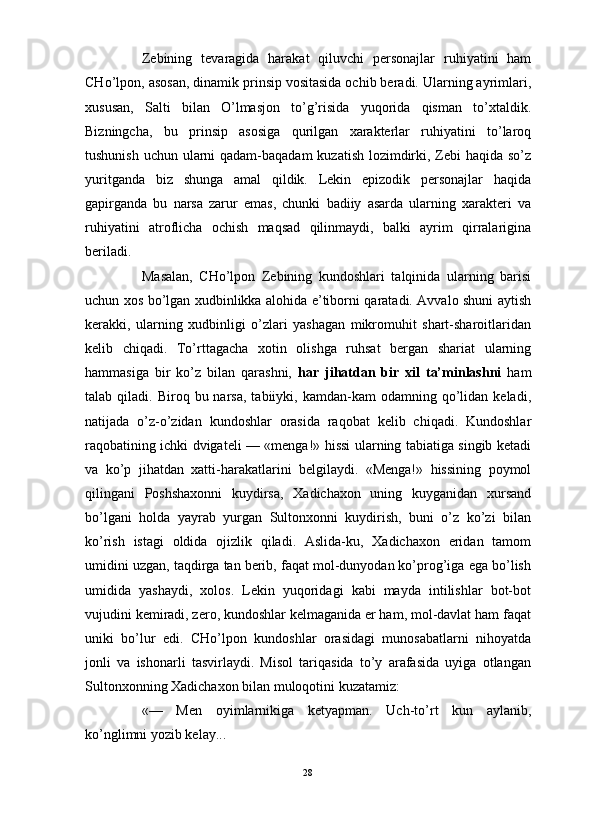 Zebining tevaragida harakat qiluvchi personajlar ruhiyatini ham CHo’lpon, asosan, dinamik prinsip vositasida ochib beradi. Ularning ayrimlari, xususan, Salti bilan O’lmasjon to’g’risida yuqorida qisman to’xtaldik. Bizningcha, bu prinsip asosiga qurilgan xarakterlar ruhiyatini to’laroq tushunish uchun ularni qadam-baqadam kuzatish lozimdirki, Zebi haqida so’z yuritganda biz shunga amal qildik. Lekin epizodik personajlar haqida gapirganda bu narsa zarur emas, chunki badiiy asarda ularning xarakteri va ruhiyatini atroflicha ochish maqsad qilinmaydi, balki ayrim qirralarigina beriladi.

Masalan, CHo’lpon Zebining kundoshlari talqinida ularning barisi uchun xos bo’lgan xudbinlikka alohida e’tiborni qaratadi. Avvalo shuni aytish kerakki, ularning xudbinligi o’zlari yashagan mikromuhit shart-sharoitlaridan kelib chiqadi. To’rttagacha xotin olishga ruhsat bergan shariat ularning hammasiga bir ko’z bilan qarashni, har jihatdan bir xil ta’minlashni ham talab qiladi. Biroq bu narsa, tabiiyki, kamdan-kam odamning qo’lidan keladi, natijada o’z-o’zidan kundoshlar orasida raqobat kelib chiqadi. Kundoshlar raqobatining ichki dvigateli — «menga!» hissi ularning tabiatiga singib ketadi va ko’p jihatdan xatti-harakatlarini belgilaydi. «Menga!» hissining poymol qilingani Poshshaxonni kuydirsa, Xadichaxon uning kuyganidan xursand bo’lgani holda yayrab yurgan Sultonxonni kuydirish, buni o’z ko’zi bilan ko’rish istagi oldida ojizlik qiladi. Aslida-ku, Xadichaxon eridan tamom umidini uzgan, taqdirga tan berib, faqat mol-dunyodan ko’prog’iga ega bo’lish umidida yashaydi, xolos. Lekin yuqoridagi kabi mayda intilishlar bot-bot vujudini kemiradi, zero, kundoshlar kelmaganida er ham, mol-davlat ham faqat uniki bo’lur edi. CHo’lpon kundoshlar orasidagi munosabatlarni nihoyatda jonli va ishonarli tasvirlaydi. Misol tariqasida to’y arafasida uyiga otlangan Sultonxonning Xadichaxon bilan muloqotini kuzatamiz:

«— Men oyimlarnikiga ketyapman. Uch-to’rt kun aylanib, ko’nglimni yozib kelay...

28